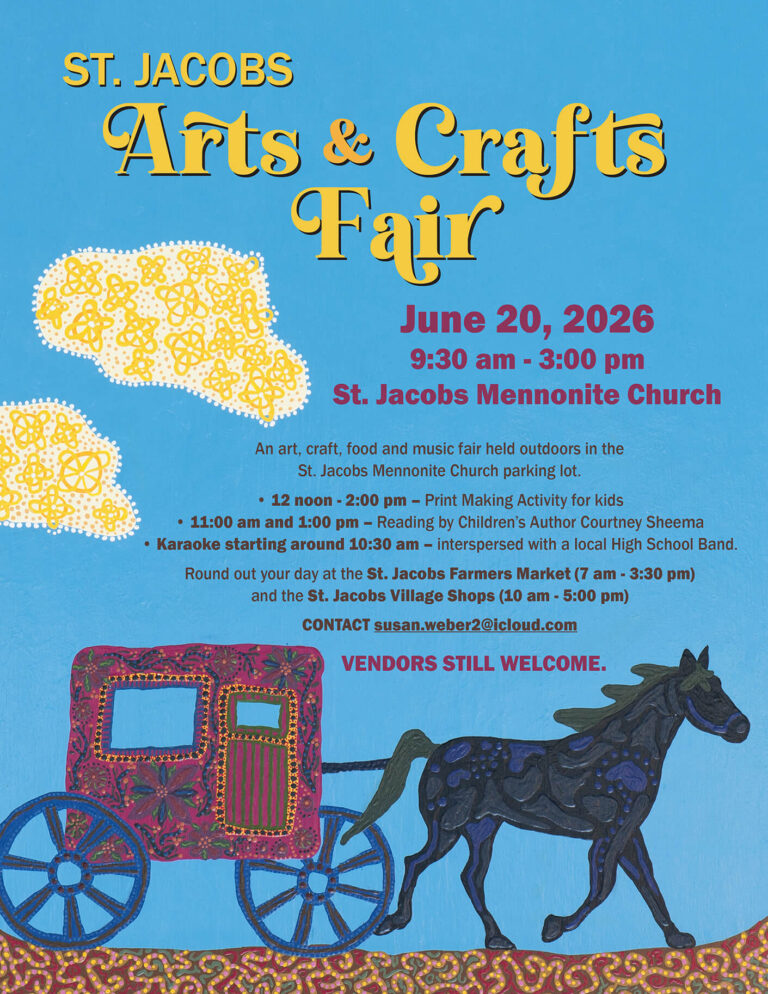 ST. JACOBS
Arts & Crafts Fair

June 20, 2026
9:30 am - 3:00 pm
St. Jacobs Mennonite Church

An art, craft, food and music fair held outdoors in the St. Jacobs Mennonite Church parking lot.

• 12 noon - 2:00 pm – Print Making Activity for kids
• 11:00 am and 1:00 pm – Reading by Children's Author Courtney Sheema
• Karaoke starting around 10:30 am – interspersed with a local High School Band.

Round out your day at the St. Jacobs Farmers Market (7 am - 3:30 pm) and the St. Jacobs Village Shops (10 am - 5:00 pm)

CONTACT susan.weber2@icloud.com

VENDORS STILL WELCOME.